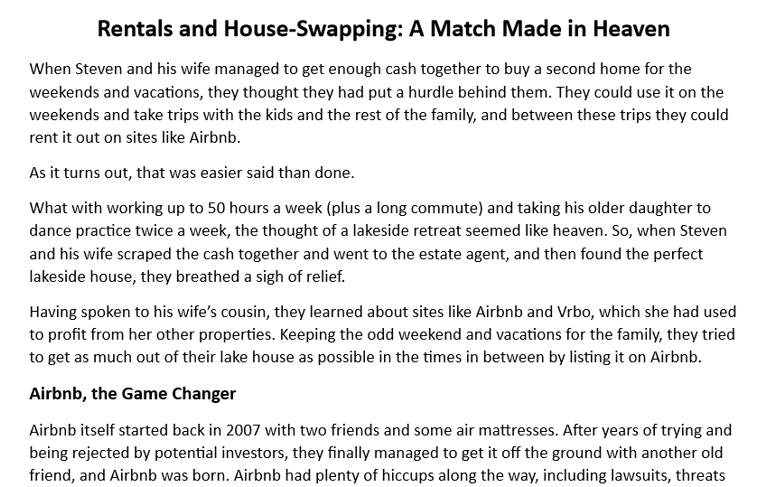 Rentals and House-Swapping: A Match Made in Heaven

When Steven and his wife managed to get enough cash together to buy a second home for the weekends and vacations, they thought they had put a hurdle behind them. They could use it on the weekends and take trips with the kids and the rest of the family, and between these trips they could rent it out on sites like Airbnb.

As it turns out, that was easier said than done.

What with working up to 50 hours a week (plus a long commute) and taking his older daughter to dance practice twice a week, the thought of a lakeside retreat seemed like heaven. So, when Steven and his wife scraped the cash together and went to the estate agent, and then found the perfect lakeside house, they breathed a sigh of relief.

Having spoken to his wife's cousin, they learned about sites like Airbnb and Vrbo, which she had used to profit from her other properties. Keeping the odd weekend and vacations for the family, they tried to get as much out of their lake house as possible in the times in between by listing it on Airbnb.

Airbnb, the Game Changer

Airbnb itself started back in 2007 with two friends and some air mattresses. After years of trying and being rejected by potential investors, they finally managed to get it off the ground with another old friend, and Airbnb was born. Airbnb had plenty of hiccups along the way, including lawsuits, threats